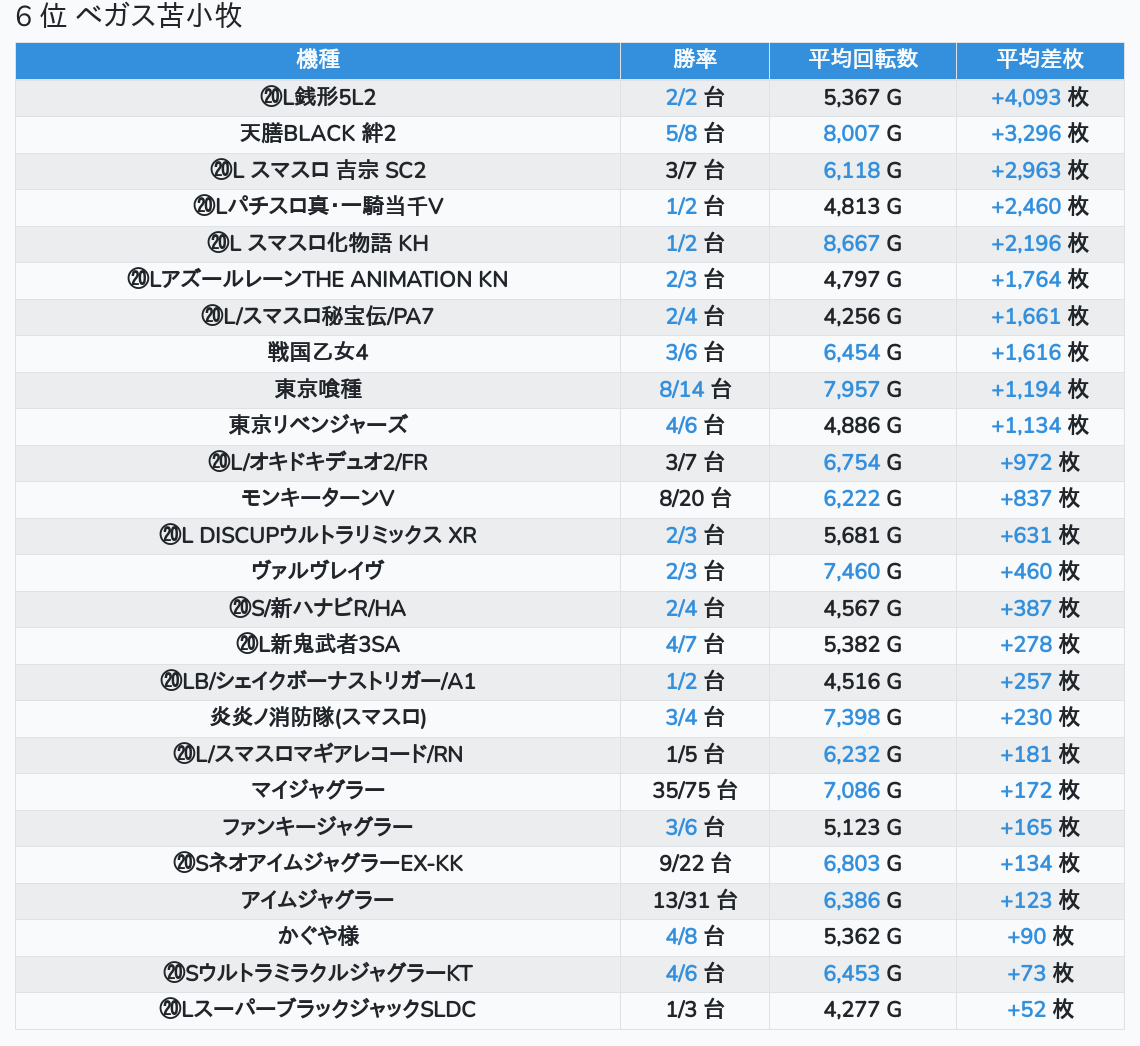 6 位 ベガス苫小牧

| 機種 | 勝率 | 平均回転数 | 平均差枚 |
|---|---|---|---|
| ⑳L銭形5L2 | 2/2 台 | 5,367 G | +4,093 枚 |
| 天膳BLACK 絆2 | 5/8 台 | 8,007 G | +3,296 枚 |
| ⑳L スマスロ 吉宗 SC2 | 3/7 台 | 6,118 G | +2,963 枚 |
| ⑳Lパチスロ真・一騎当千V | 1/2 台 | 4,813 G | +2,460 枚 |
| ⑳L スマスロ化物語 KH | 1/2 台 | 8,667 G | +2,196 枚 |
| ⑳LアズールレーンTHE ANIMATION KN | 2/3 台 | 4,797 G | +1,764 枚 |
| ⑳L/スマスロ秘宝伝/PA7 | 2/4 台 | 4,256 G | +1,661 枚 |
| 戦国乙女4 | 3/6 台 | 6,454 G | +1,616 枚 |
| 東京喰種 | 8/14 台 | 7,957 G | +1,194 枚 |
| 東京リベンジャーズ | 4/6 台 | 4,886 G | +1,134 枚 |
| ⑳L/オキドキデュオ2/FR | 3/7 台 | 6,754 G | +972 枚 |
| モンキーターンV | 8/20 台 | 6,222 G | +837 枚 |
| ⑳L DISCUPウルトラリミックス XR | 2/3 台 | 5,681 G | +631 枚 |
| ヴァルヴレイヴ | 2/3 台 | 7,460 G | +460 枚 |
| ⑳S/新ハナビR/HA | 2/4 台 | 4,567 G | +387 枚 |
| ⑳L新鬼武者3SA | 4/7 台 | 5,382 G | +278 枚 |
| ⑳LB/シェイクボーナストリガー/A1 | 1/2 台 | 4,516 G | +257 枚 |
| 炎炎ノ消防隊(スマスロ) | 3/4 台 | 7,398 G | +230 枚 |
| ⑳L/スマスロマギアレコード/RN | 1/5 台 | 6,232 G | +181 枚 |
| マイジャグラー | 35/75 台 | 7,086 G | +172 枚 |
| ファンキージャグラー | 3/6 台 | 5,123 G | +165 枚 |
| ⑳SネオアイムジャグラーEX-KK | 9/22 台 | 6,803 G | +134 枚 |
| アイムジャグラー | 13/31 台 | 6,386 G | +123 枚 |
| かぐや様 | 4/8 台 | 5,362 G | +90 枚 |
| ⑳SウルトラミラクルジャグラーKT | 4/6 台 | 6,453 G | +73 枚 |
| ⑳LスーパーブラックジャックSLDC | 1/3 台 | 4,277 G | +52 枚 |